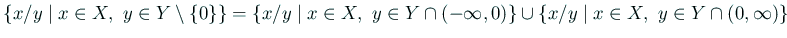 $\{x/y \mid x \in X,\ y \in Y \setminus \{0\}\} = \{x/y \mid x \in X,\ y \in Y \cap (-\infty, 0)\} \cup \{x/y \mid x \in X,\ y \in Y \cap (0, \infty)\}$